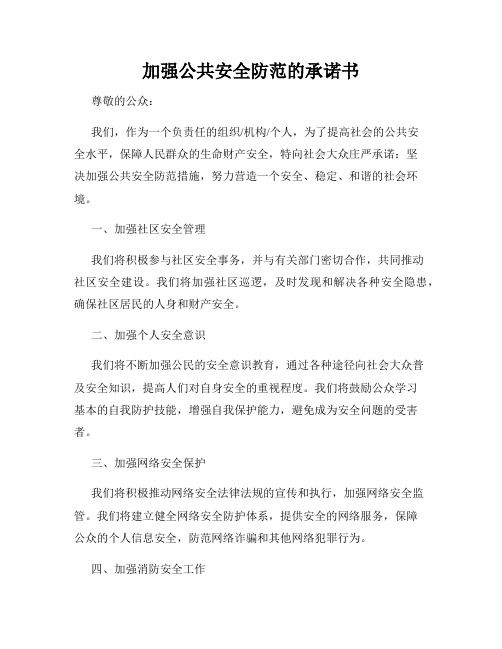 加强公共安全防范的承诺书

尊敬的公众：

我们，作为一个负责任的组织/机构/个人，为了提高社会的公共安全水平，保障人民群众的生命财产安全，特向社会大众庄严承诺：坚决加强公共安全防范措施，努力营造一个安全、稳定、和谐的社会环境。

一、加强社区安全管理

我们将积极参与社区安全事务，并与有关部门密切合作，共同推动社区安全建设。我们将加强社区巡逻，及时发现和解决各种安全隐患，确保社区居民的人身和财产安全。

二、加强个人安全意识

我们将不断加强公民的安全意识教育，通过各种途径向社会大众普及安全知识，提高人们对自身安全的重视程度。我们将鼓励公众学习基本的自我防护技能，增强自我保护能力，避免成为安全问题的受害者。

三、加强网络安全保护

我们将积极推动网络安全法律法规的宣传和执行，加强网络安全监管。我们将建立健全网络安全防护体系，提供安全的网络服务，保障公众的个人信息安全，防范网络诈骗和其他网络犯罪行为。

四、加强消防安全工作